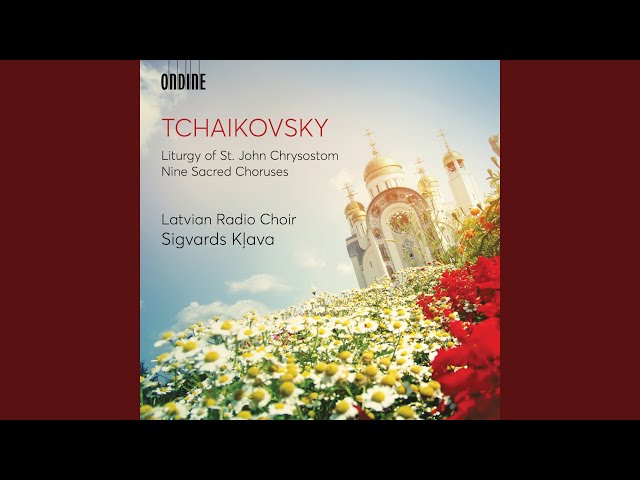 ONDINE

TCHAIKOVSKY

Liturgy of St. John Chrysostom
Nine Sacred Choruses

Latvian Radio Choir
Sigvards Kļava